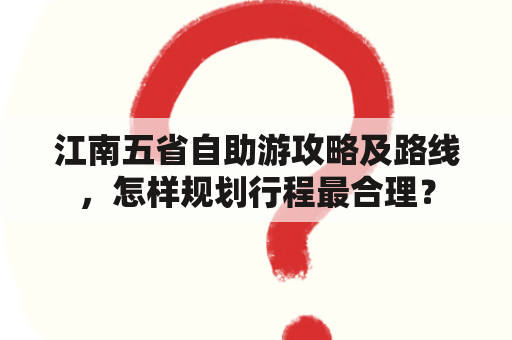 江南五省自助游攻略及路线，怎样规划行程最合理？